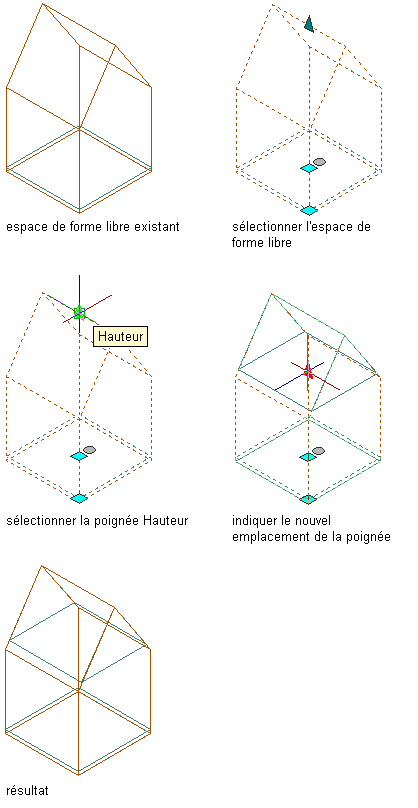 espace de forme libre existant

sélectionner l'espace de forme libre

Hauteur

sélectionner la poignée Hauteur

indiquer le nouvel emplacement de la poignée

résultat